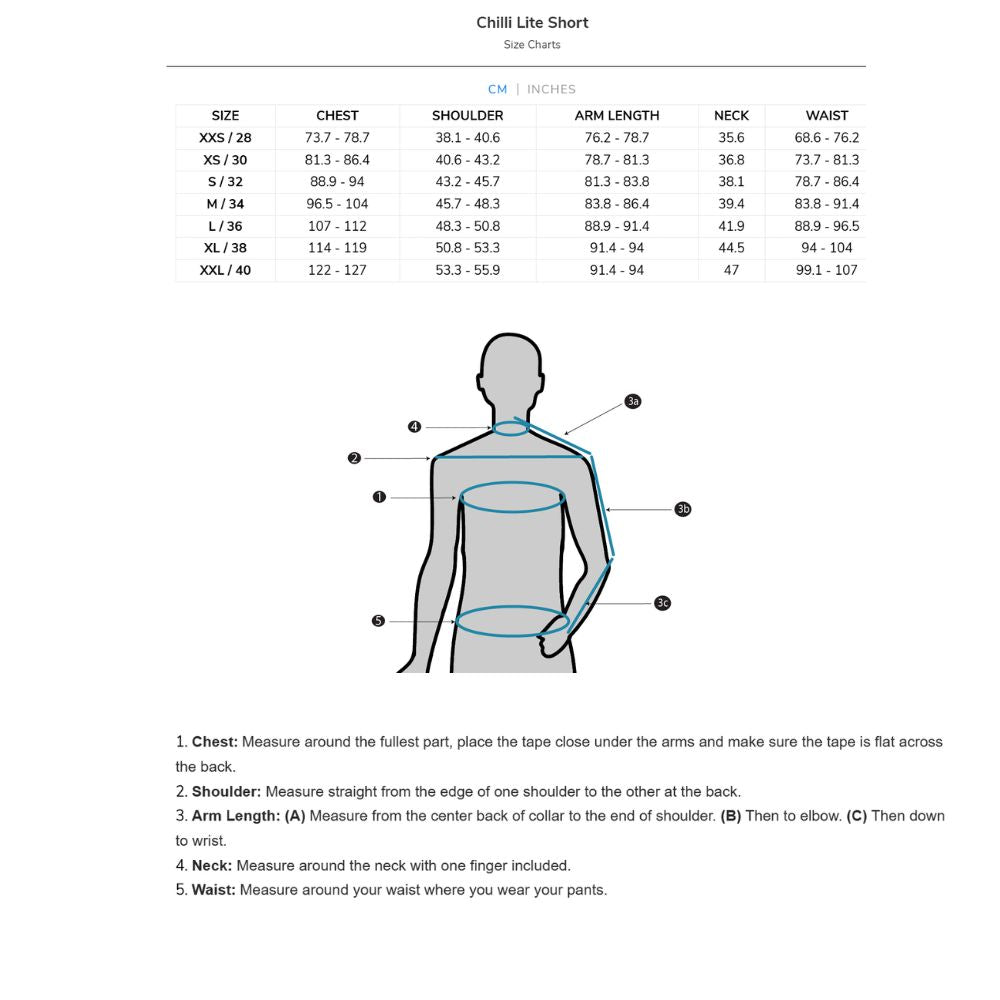 Chilli Lite Short
Size Charts

CM | INCHES

| SIZE | CHEST | SHOULDER | ARM LENGTH | NECK | WAIST |
|---|---|---|---|---|---|
| XXS / 28 | 73.7 - 78.7 | 38.1 - 40.6 | 76.2 - 78.7 | 35.6 | 68.6 - 76.2 |
| XS / 30 | 81.3 - 86.4 | 40.6 - 43.2 | 78.7 - 81.3 | 36.8 | 73.7 - 81.3 |
| S / 32 | 88.9 - 94 | 43.2 - 45.7 | 81.3 - 83.8 | 38.1 | 78.7 - 86.4 |
| M / 34 | 96.5 - 104 | 45.7 - 48.3 | 83.8 - 86.4 | 39.4 | 83.8 - 91.4 |
| L / 36 | 107 - 112 | 48.3 - 50.8 | 88.9 - 91.4 | 41.9 | 88.9 - 96.5 |
| XL / 38 | 114 - 119 | 50.8 - 53.3 | 91.4 - 94 | 44.5 | 94 - 104 |
| XXL / 40 | 122 - 127 | 53.3 - 55.9 | 91.4 - 94 | 47 | 99.1 - 107 |

4
3a
2
1
3b
3c
5

1. **Chest:** Measure around the fullest part, place the tape close under the arms and make sure the tape is flat across the back.
2. **Shoulder:** Measure straight from the edge of one shoulder to the other at the back.
3. **Arm Length: (A)** Measure from the center back of collar to the end of shoulder. **(B)** Then to elbow. **(C)** Then down to wrist.
4. **Neck:** Measure around the neck with one finger included.
5. **Waist:** Measure around your waist where you wear your pants.